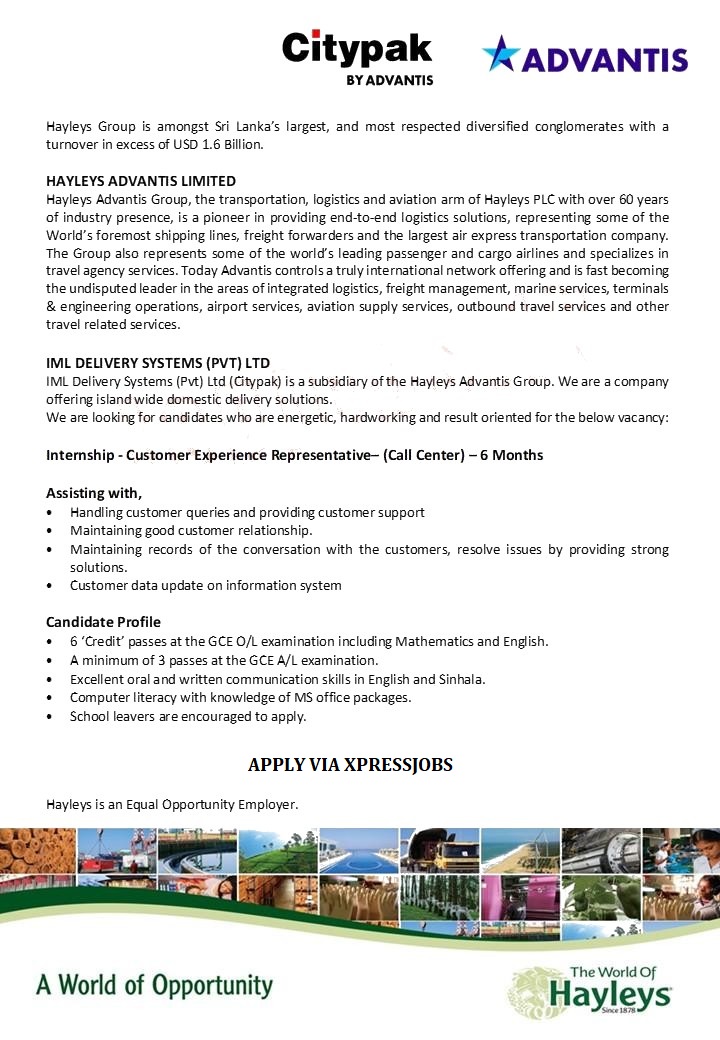 Citypak
BY ADVANTIS

ADVANTIS

Hayleys Group is amongst Sri Lanka's largest, and most respected diversified conglomerates with a turnover in excess of USD 1.6 Billion.

HAYLEYS ADVANTIS LIMITED
Hayleys Advantis Group, the transportation, logistics and aviation arm of Hayleys PLC with over 60 years of industry presence, is a pioneer in providing end-to-end logistics solutions, representing some of the World's foremost shipping lines, freight forwarders and the largest air express transportation company. The Group also represents some of the world's leading passenger and cargo airlines and specializes in travel agency services. Today Advantis controls a truly international network offering and is fast becoming the undisputed leader in the areas of integrated logistics, freight management, marine services, terminals & engineering operations, airport services, aviation supply services, outbound travel services and other travel related services.

IML DELIVERY SYSTEMS (PVT) LTD
IML Delivery Systems (Pvt) Ltd (Citypak) is a subsidiary of the Hayleys Advantis Group. We are a company offering island wide domestic delivery solutions.
We are looking for candidates who are energetic, hardworking and result oriented for the below vacancy:

Internship - Customer Experience Representative– (Call Center) – 6 Months

Assisting with,
• Handling customer queries and providing customer support
• Maintaining good customer relationship.
• Maintaining records of the conversation with the customers, resolve issues by providing strong solutions.
• Customer data update on information system

Candidate Profile
• 6 'Credit' passes at the GCE O/L examination including Mathematics and English.
• A minimum of 3 passes at the GCE A/L examination.
• Excellent oral and written communication skills in English and Sinhala.
• Computer literacy with knowledge of MS office packages.
• School leavers are encouraged to apply.

APPLY VIA XPRESSJOBS

Hayleys is an Equal Opportunity Employer.

A World of Opportunity

The World Of
Hayleys
Since 1878